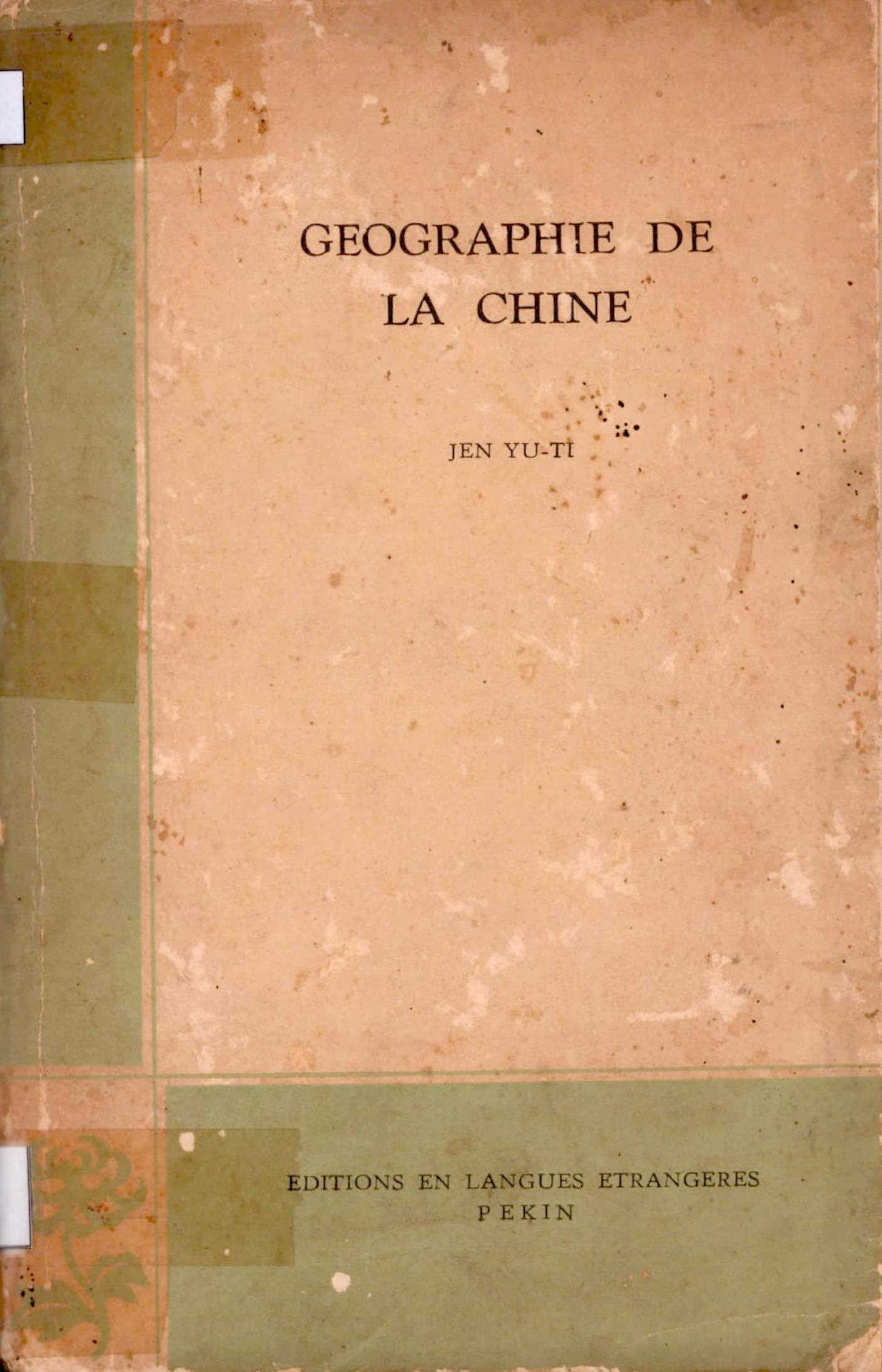 GEOGRAPHIE DE
LA CHINE

JEN YU-TI

EDITIONS EN LANGUES ETRANGERES
PEKIN